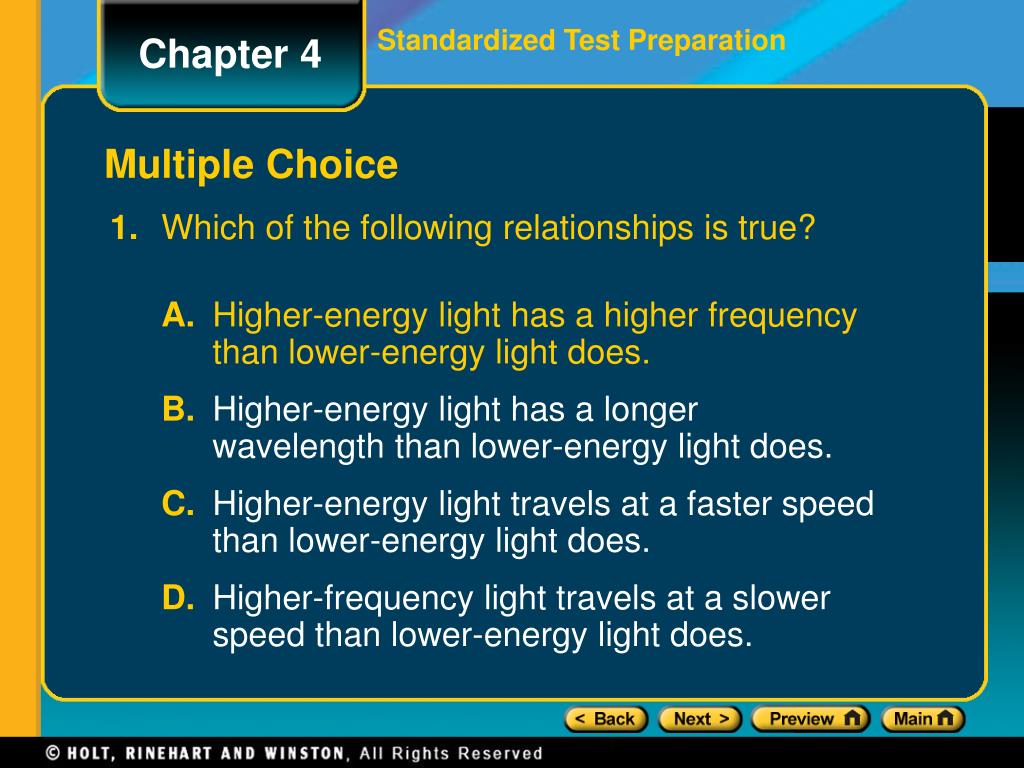 Chapter 4

Standardized Test Preparation

Multiple Choice

1. Which of the following relationships is true?

A. Higher-energy light has a higher frequency than lower-energy light does.

B. Higher-energy light has a longer wavelength than lower-energy light does.

C. Higher-energy light travels at a faster speed than lower-energy light does.

D. Higher-frequency light travels at a slower speed than lower-energy light does.

< Back Next > Preview Main

© HOLT, RINEHART AND WINSTON, All Rights Reserved